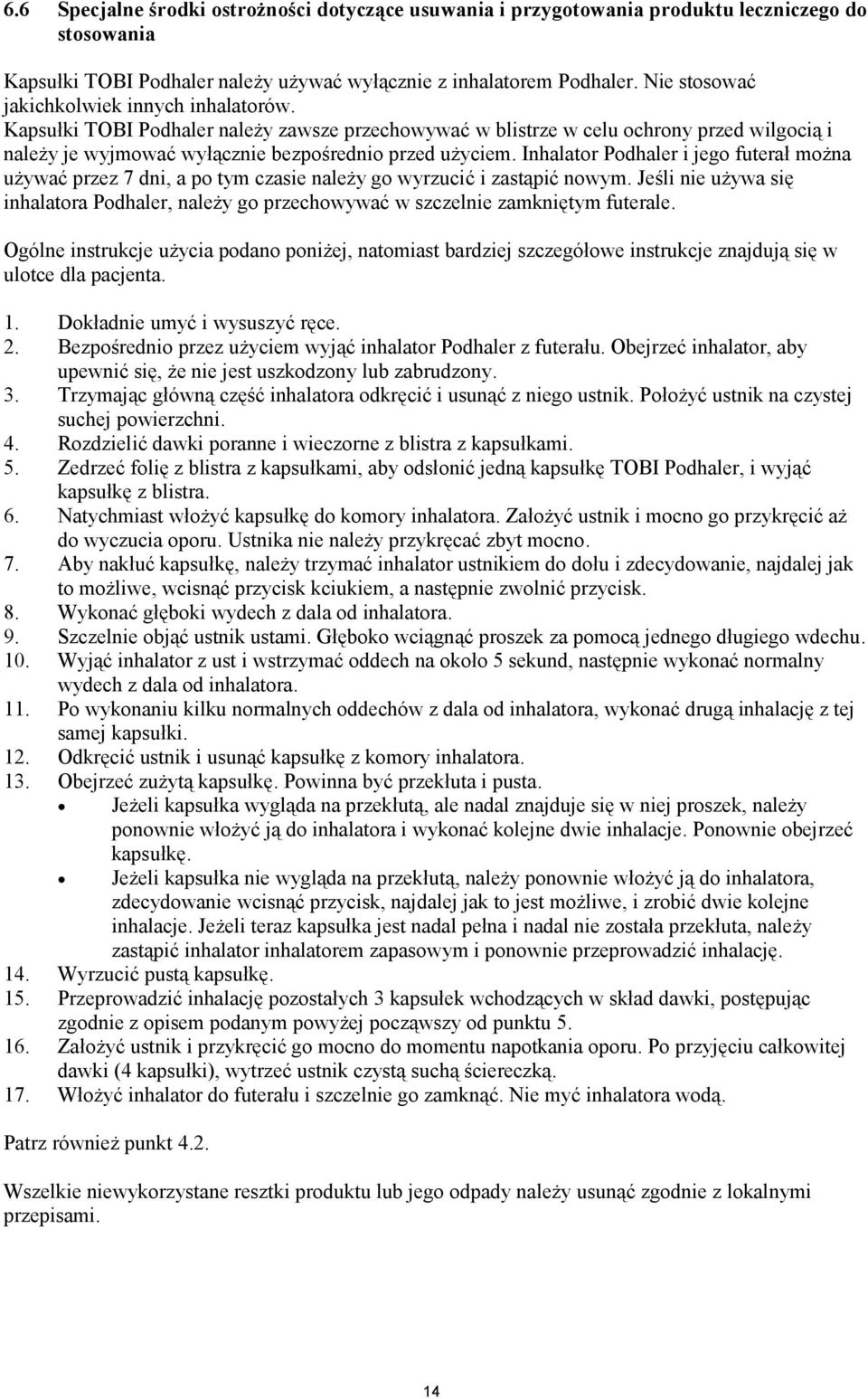 6.6 Specjalne środki ostrożności dotyczące usuwania i przygotowania produktu leczniczego do stosowania

Kapsułki TOBI Podhaler należy używać wyłącznie z inhalatorem Podhaler. Nie stosować jakichkolwiek innych inhalatorów. Kapsułki TOBI Podhaler należy zawsze przechowywać w blistrze w celu ochrony przed wilgocią i należy je wyjmować wyłącznie bezpośrednio przed użyciem. Inhalator Podhaler i jego futerał można używać przez 7 dni, a po tym czasie należy go wyrzucić i zastąpić nowym. Jeśli nie używa się inhalatora Podhaler, należy go przechowywać w szczelnie zamkniętym futerale.

Ogólne instrukcje użycia podano poniżej, natomiast bardziej szczegółowe instrukcje znajdują się w ulotce dla pacjenta.

1. Dokładnie umyć i wysuszyć ręce.
2. Bezpośrednio przez użyciem wyjąć inhalator Podhaler z futerału. Obejrzeć inhalator, aby upewnić się, że nie jest uszkodzony lub zabrudzony.
3. Trzymając główną część inhalatora odkręcić i usunąć z niego ustnik. Położyć ustnik na czystej suchej powierzchni.
4. Rozdzielić dawki poranne i wieczorne z blistra z kapsułkami.
5. Zedrzeć folię z blistra z kapsułkami, aby odsłonić jedną kapsułkę TOBI Podhaler, i wyjąć kapsułkę z blistra.
6. Natychmiast włożyć kapsułkę do komory inhalatora. Założyć ustnik i mocno go przykręcić aż do wyczucia oporu. Ustnika nie należy przykręcać zbyt mocno.
7. Aby nakłuć kapsułkę, należy trzymać inhalator ustnikiem do dołu i zdecydowanie, najdalej jak to możliwe, wcisnąć przycisk kciukiem, a następnie zwolnić przycisk.
8. Wykonać głęboki wydech z dala od inhalatora.
9. Szczelnie objąć ustnik ustami. Głęboko wciągnąć proszek za pomocą jednego długiego wdechu.
10. Wyjąć inhalator z ust i wstrzymać oddech na około 5 sekund, następnie wykonać normalny wydech z dala od inhalatora.
11. Po wykonaniu kilku normalnych oddechów z dala od inhalatora, wykonać drugą inhalację z tej samej kapsułki.
12. Odkręcić ustnik i usunąć kapsułkę z komory inhalatora.
13. Obejrzeć zużytą kapsułkę. Powinna być przekłuta i pusta.
• Jeżeli kapsułka wygląda na przekłutą, ale nadal znajduje się w niej proszek, należy ponownie włożyć ją do inhalatora i wykonać kolejne dwie inhalacje. Ponownie obejrzeć kapsułkę.
• Jeżeli kapsułka nie wygląda na przekłutą, należy ponownie włożyć ją do inhalatora, zdecydowanie wcisnąć przycisk, najdalej jak to jest możliwe, i zrobić dwie kolejne inhalacje. Jeżeli teraz kapsułka jest nadal pełna i nadal nie została przekłuta, należy zastąpić inhalator inhalatorem zapasowym i ponownie przeprowadzić inhalację.
14. Wyrzucić pustą kapsułkę.
15. Przeprowadzić inhalację pozostałych 3 kapsułek wchodzących w skład dawki, postępując zgodnie z opisem podanym powyżej począwszy od punktu 5.
16. Założyć ustnik i przykręcić go mocno do momentu napotkania oporu. Po przyjęciu całkowitej dawki (4 kapsułki), wytrzeć ustnik czystą suchą ściereczką.
17. Włożyć inhalator do futerału i szczelnie go zamknąć. Nie myć inhalatora wodą.

Patrz również punkt 4.2.

Wszelkie niewykorzystane resztki produktu lub jego odpady należy usunąć zgodnie z lokalnymi przepisami.

14